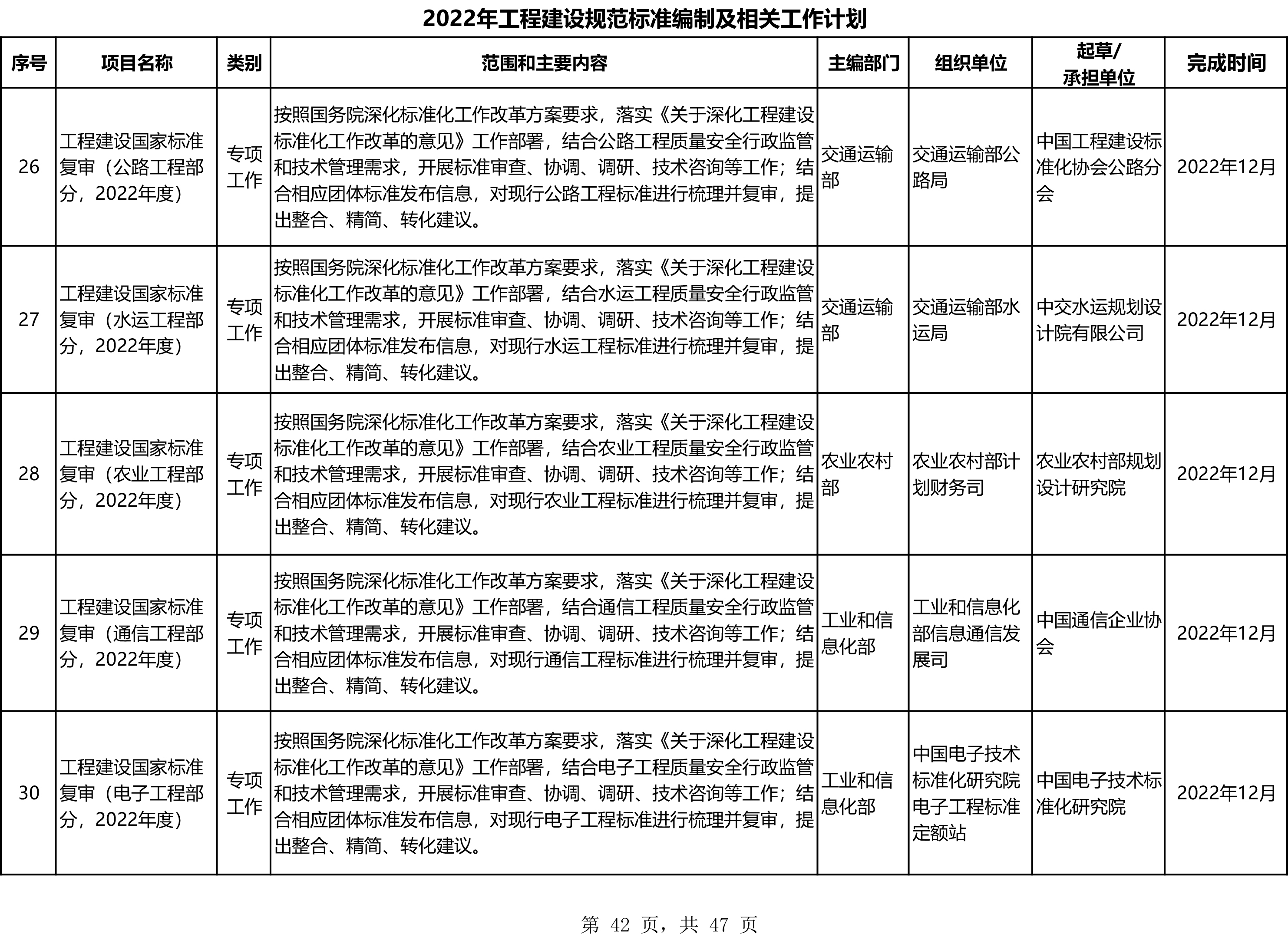 2022年工程建设规范标准编制及相关工作计划

| 序号 | 项目名称 | 类别 | 范围和主要内容 | 主编部门 | 组织单位 | 起草/承担单位 | 完成时间 |
|---|---|---|---|---|---|---|---|
| 26 | 工程建设国家标准复审（公路工程部分，2022年度） | 专项工作 | 按照国务院深化标准化工作改革方案要求，落实《关于深化工程建设标准化工作改革的意见》工作部署，结合公路工程质量安全行政监管和技术管理需求，开展标准审查、协调、调研、技术咨询等工作；结合相应团体标准发布信息，对现行公路工程标准进行梳理并复审，提出整合、精简、转化建议。 | 交通运输部 | 交通运输部公路局 | 中国工程建设标准化协会公路分会 | 2022年12月 |
| 27 | 工程建设国家标准复审（水运工程部分，2022年度） | 专项工作 | 按照国务院深化标准化工作改革方案要求，落实《关于深化工程建设标准化工作改革的意见》工作部署，结合水运工程质量安全行政监管和技术管理需求，开展标准审查、协调、调研、技术咨询等工作；结合相应团体标准发布信息，对现行水运工程标准进行梳理并复审，提出整合、精简、转化建议。 | 交通运输部 | 交通运输部水运局 | 中交水运规划设计院有限公司 | 2022年12月 |
| 28 | 工程建设国家标准复审（农业工程部分，2022年度） | 专项工作 | 按照国务院深化标准化工作改革方案要求，落实《关于深化工程建设标准化工作改革的意见》工作部署，结合农业工程质量安全行政监管和技术管理需求，开展标准审查、协调、调研、技术咨询等工作；结合相应团体标准发布信息，对现行农业工程标准进行梳理并复审，提出整合、精简、转化建议。 | 农业农村部 | 农业农村部计划财务司 | 农业农村部规划设计研究院 | 2022年12月 |
| 29 | 工程建设国家标准复审（通信工程部分，2022年度） | 专项工作 | 按照国务院深化标准化工作改革方案要求，落实《关于深化工程建设标准化工作改革的意见》工作部署，结合通信工程质量安全行政监管和技术管理需求，开展标准审查、协调、调研、技术咨询等工作；结合相应团体标准发布信息，对现行通信工程标准进行梳理并复审，提出整合、精简、转化建议。 | 工业和信息化部 | 工业和信息化部信息通信发展司 | 中国通信企业协会 | 2022年12月 |
| 30 | 工程建设国家标准复审（电子工程部分，2022年度） | 专项工作 | 按照国务院深化标准化工作改革方案要求，落实《关于深化工程建设标准化工作改革的意见》工作部署，结合电子工程质量安全行政监管和技术管理需求，开展标准审查、协调、调研、技术咨询等工作；结合相应团体标准发布信息，对现行电子工程标准进行梳理并复审，提出整合、精简、转化建议。 | 工业和信息化部 | 中国电子技术标准化研究院电子工程标准定额站 | 中国电子技术标准化研究院 | 2022年12月 |

第 42 页，共 47 页